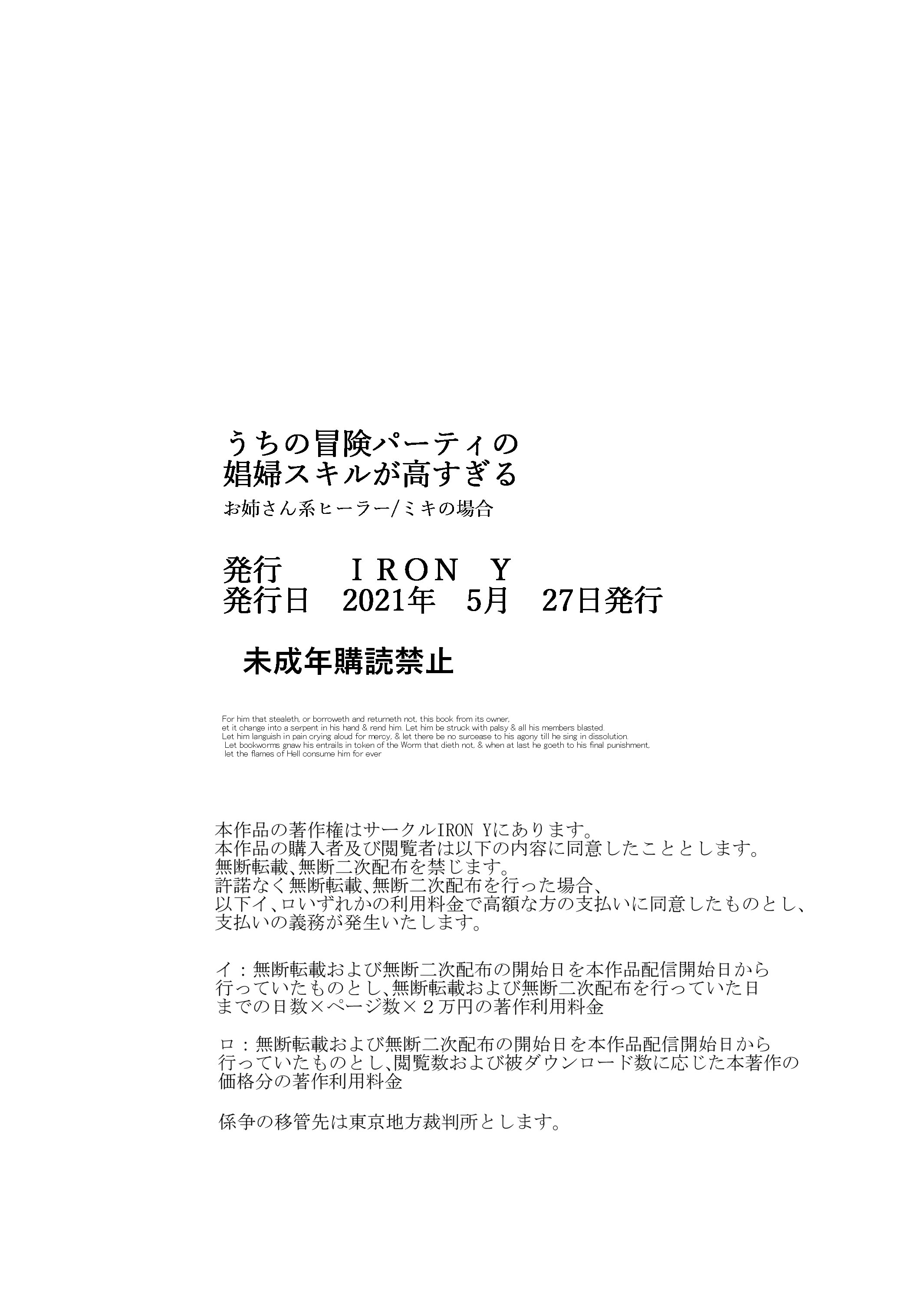 うちの冒険パーティの
娼婦スキルが高すぎる
お姉さん系ヒーラー/ミキの場合

発行　　ＩＲＯＮ　Ｙ
発行日　2021年　5月　27日発行

未成年購読禁止

For him that stealeth, or borroweth and returneth not, this book from its owner,
et it change into a serpent in his hand & rend him. Let him be struck with palsy & all his members blasted.
Let him languish in pain crying aloud for mercy, & let there be no surcease to his agony till he sing in dissolution.
Let bookworms gnaw his entrails in token of the Worm that dieth not, & when at last he goeth to his final punishment,
let the flames of Hell consume him for ever

本作品の著作権はサークルIRON Yにあります。
本作品の購入者及び閲覧者は以下の内容に同意したこととします。
無断転載、無断二次配布を禁じます。
許諾なく無断転載、無断二次配布を行った場合、
以下イ、ロいずれかの利用料金で高額な方の支払いに同意したものとし、
支払いの義務が発生いたします。

イ：無断転載および無断二次配布の開始日を本作品配信開始日から
行っていたものとし、無断転載および無断二次配布を行っていた日
までの日数×ページ数×２万円の著作利用料金

ロ：無断転載および無断二次配布の開始日を本作品配信開始日から
行っていたものとし、閲覧数および被ダウンロード数に応じた本著作の
価格分の著作利用料金

係争の移管先は東京地方裁判所とします。